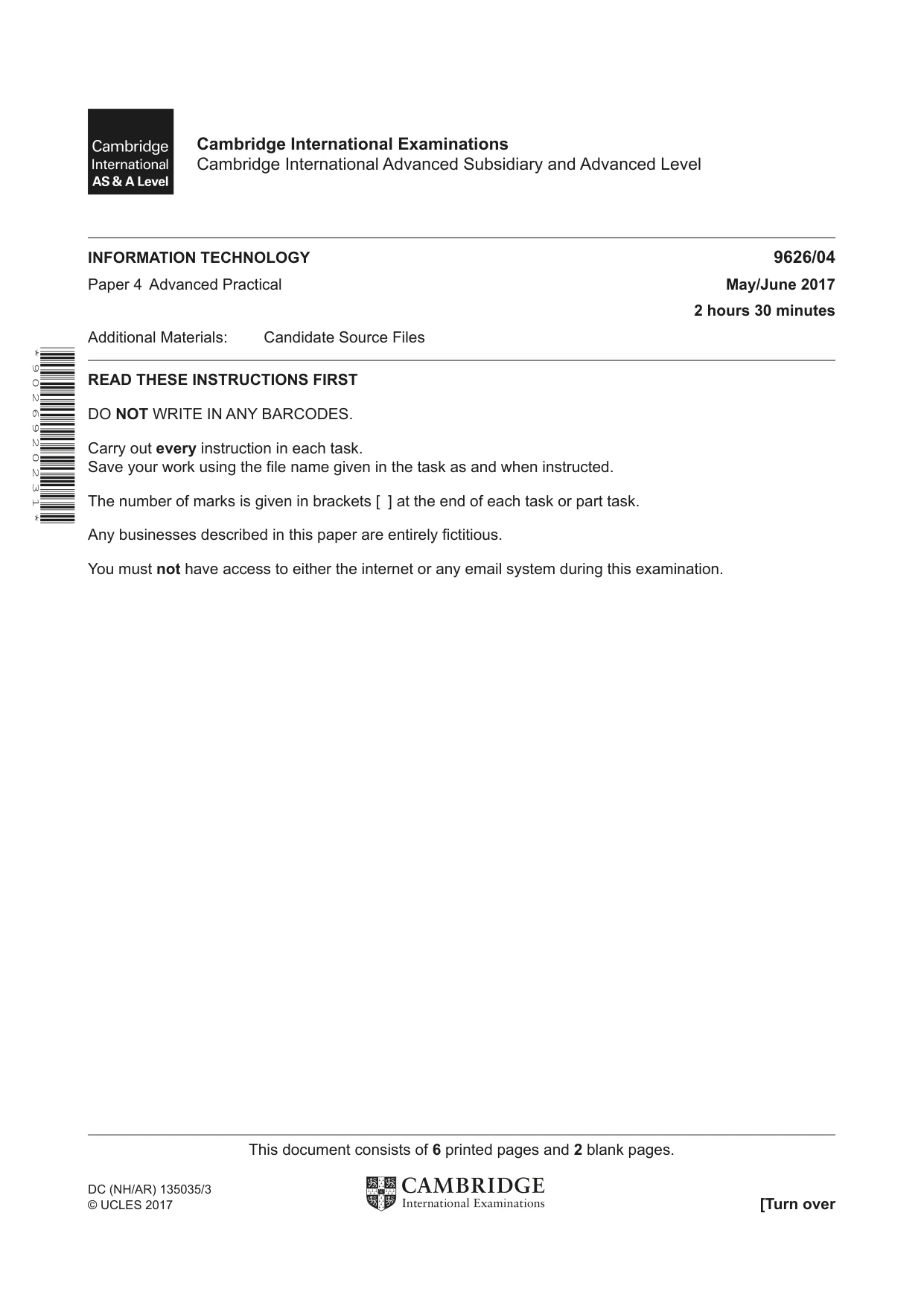 Cambridge
International
AS & A Level

Cambridge International Examinations
Cambridge International Advanced Subsidiary and Advanced Level

INFORMATION TECHNOLOGY 9626/04

Paper 4 Advanced Practical May/June 2017

2 hours 30 minutes

Additional Materials: Candidate Source Files

*9026920231*

READ THESE INSTRUCTIONS FIRST

DO NOT WRITE IN ANY BARCODES.

Carry out every instruction in each task.
Save your work using the file name given in the task as and when instructed.

The number of marks is given in brackets [ ] at the end of each task or part task.

Any businesses described in this paper are entirely fictitious.

You must not have access to either the internet or any email system during this examination.

This document consists of 6 printed pages and 2 blank pages.

DC (NH/AR) 135035/3
© UCLES 2017

CAMBRIDGE
International Examinations

[Turn over